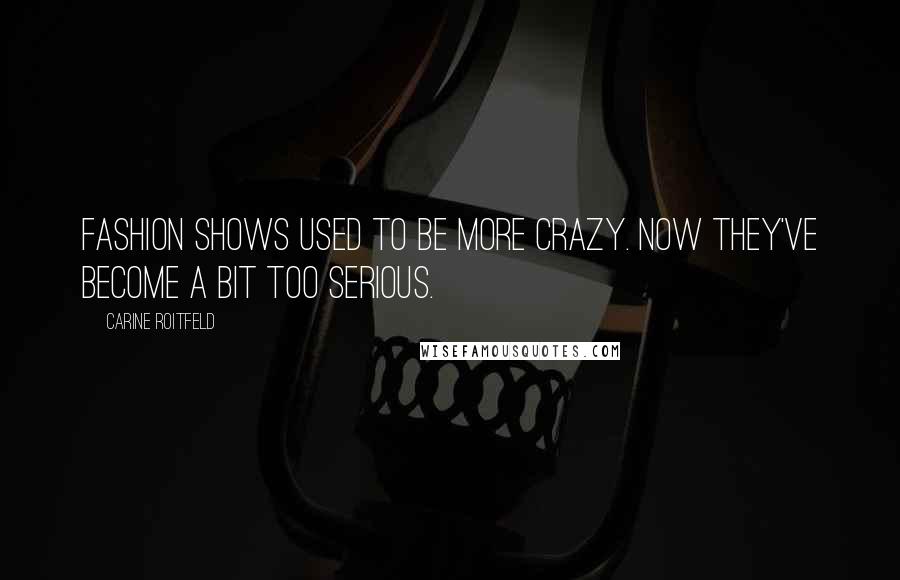 FASHION SHOWS USED TO BE MORE CRAZY. NOW THEY'VE BECOME A BIT TOO SERIOUS.

CARINE ROITFELD

WISEFAMOUSQUOTES.COM